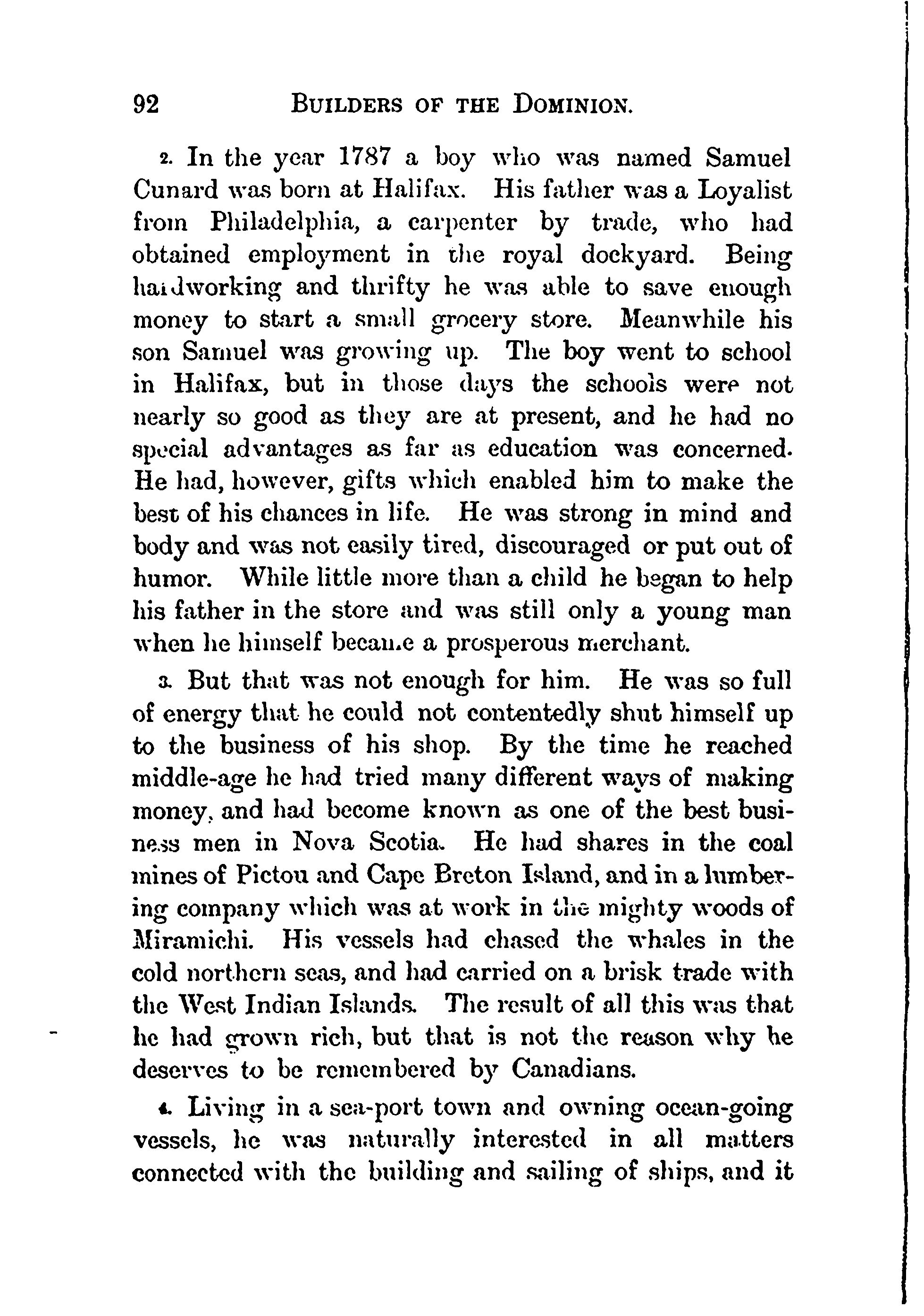 92 BUILDERS OF THE DOMINION.

2. In the year 1787 a boy who was named Samuel Cunard was born at Halifax. His father was a Loyalist from Philadelphia, a carpenter by trade, who had obtained employment in the royal dockyard. Being hardworking and thrifty he was able to save enough money to start a small grocery store. Meanwhile his son Samuel was growing up. The boy went to school in Halifax, but in those days the schools were not nearly so good as they are at present, and he had no special advantages as far as education was concerned. He had, however, gifts which enabled him to make the best of his chances in life. He was strong in mind and body and was not easily tired, discouraged or put out of humor. While little more than a child he began to help his father in the store and was still only a young man when he himself became a prosperous merchant.

3. But that was not enough for him. He was so full of energy that he could not contentedly shut himself up to the business of his shop. By the time he reached middle-age he had tried many different ways of making money, and had become known as one of the best business men in Nova Scotia. He had shares in the coal mines of Pictou and Cape Breton Island, and in a lumbering company which was at work in the mighty woods of Miramichi. His vessels had chased the whales in the cold northern seas, and had carried on a brisk trade with the West Indian Islands. The result of all this was that he had grown rich, but that is not the reason why he deserves to be remembered by Canadians.

4. Living in a sea-port town and owning ocean-going vessels, he was naturally interested in all matters connected with the building and sailing of ships, and it